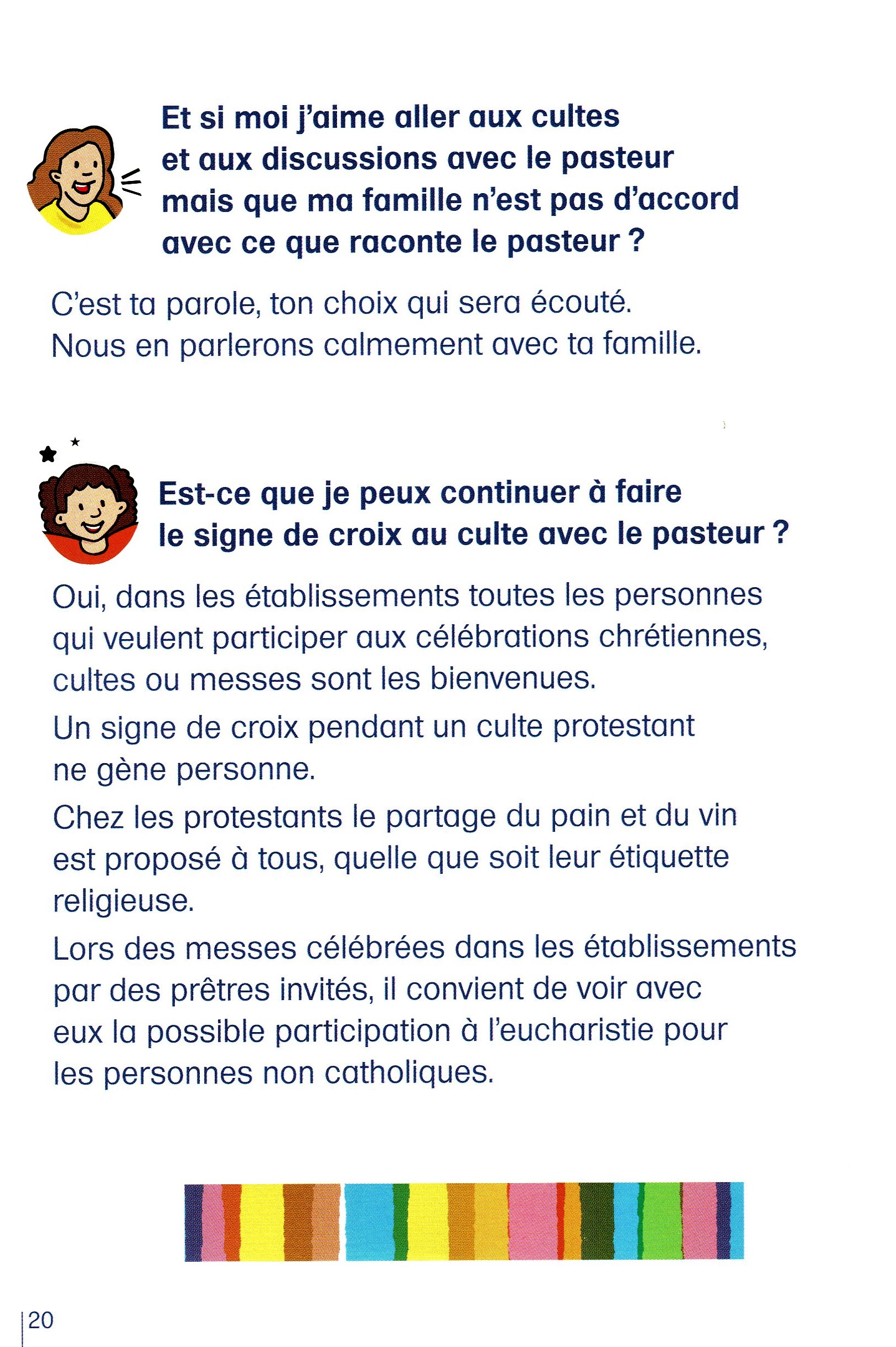 Et si moi j'aime aller aux cultes et aux discussions avec le pasteur mais que ma famille n'est pas d'accord avec ce que raconte le pasteur ?

C'est ta parole, ton choix qui sera écouté.
Nous en parlerons calmement avec ta famille.

Est-ce que je peux continuer à faire le signe de croix au culte avec le pasteur ?

Oui, dans les établissements toutes les personnes qui veulent participer aux célébrations chrétiennes, cultes ou messes sont les bienvenues.

Un signe de croix pendant un culte protestant ne gène personne.

Chez les protestants le partage du pain et du vin est proposé à tous, quelle que soit leur étiquette religieuse.

Lors des messes célébrées dans les établissements par des prêtres invités, il convient de voir avec eux la possible participation à l'eucharistie pour les personnes non catholiques.

20